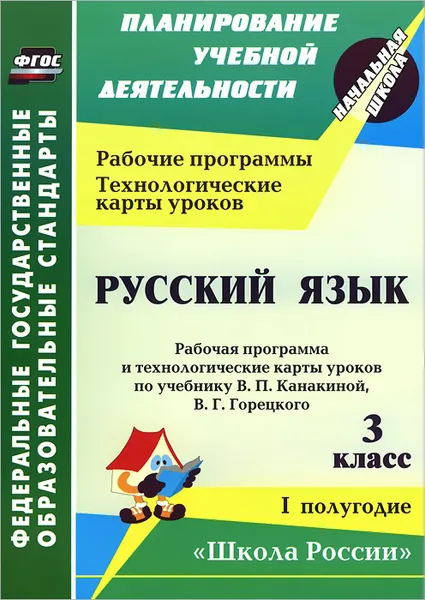 ФГОС

ФЕДЕРАЛЬНЫЕ ГОСУДАРСТВЕННЫЕ ОБРАЗОВАТЕЛЬНЫЕ СТАНДАРТЫ

ПЛАНИРОВАНИЕ УЧЕБНОЙ ДЕЯТЕЛЬНОСТИ

НАЧАЛЬНАЯ ШКОЛА

Рабочие программы
Технологические карты уроков

РУССКИЙ ЯЗЫК

Рабочая программа и технологические карты уроков по учебнику В. П. Канакиной, В. Г. Горецкого

3 класс

I полугодие

«Школа России»